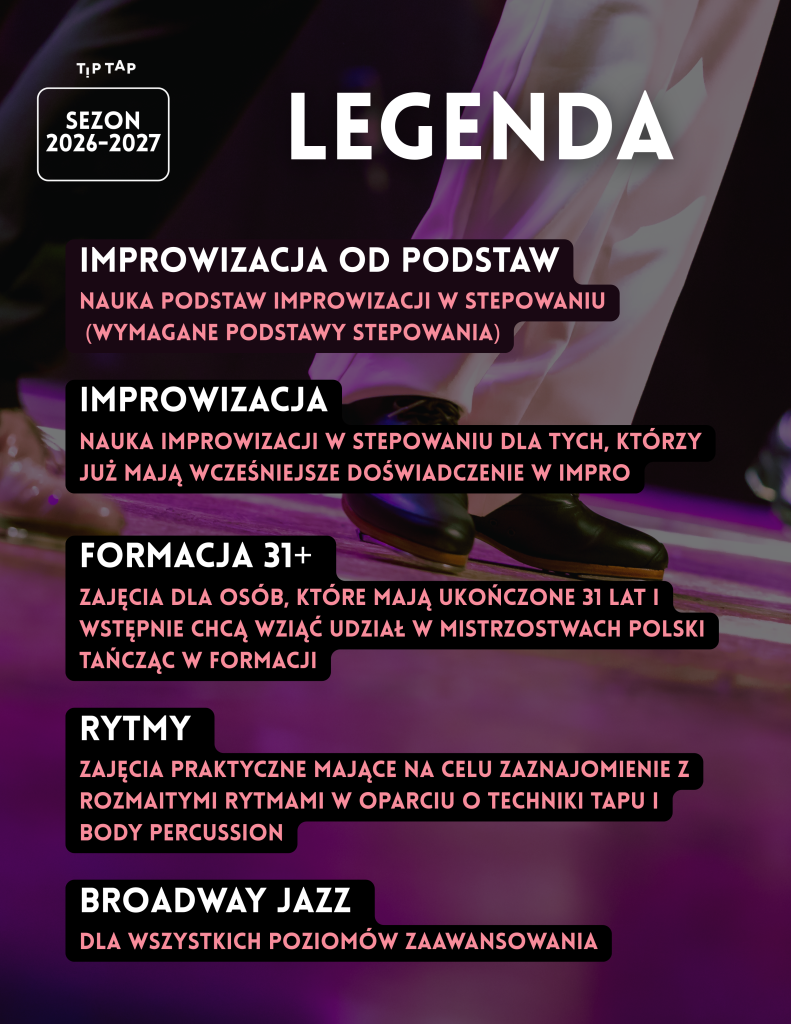 TIP TAP

SEZON
2026-2027

LEGENDA

IMPROWIZACJA OD PODSTAW

NAUKA PODSTAW IMPROWIZACJI W STEPOWANIU (WYMAGANE PODSTAWY STEPOWANIA)

IMPROWIZACJA

NAUKA IMPROWIZACJI W STEPOWANIU DLA TYCH, KTÓRZY JUŻ MAJĄ WCZEŚNIEJSZE DOŚWIADCZENIE W IMPRO

FORMACJA 31+

ZAJĘCIA DLA OSÓB, KTÓRE MAJĄ UKOŃCZONE 31 LAT I WSTĘPNIE CHCĄ WZIĄĆ UDZIAŁ W MISTRZOSTWACH POLSKI TAŃCZĄC W FORMACJI

RYTMY

ZAJĘCIA PRAKTYCZNE MAJĄCE NA CELU ZAZNAJOMIENIE Z ROZMAITYMI RYTMAMI W OPARCIU O TECHNIKI TAPU I BODY PERCUSSION

BROADWAY JAZZ

DLA WSZYSTKICH POZIOMÓW ZAAWANSOWANIA